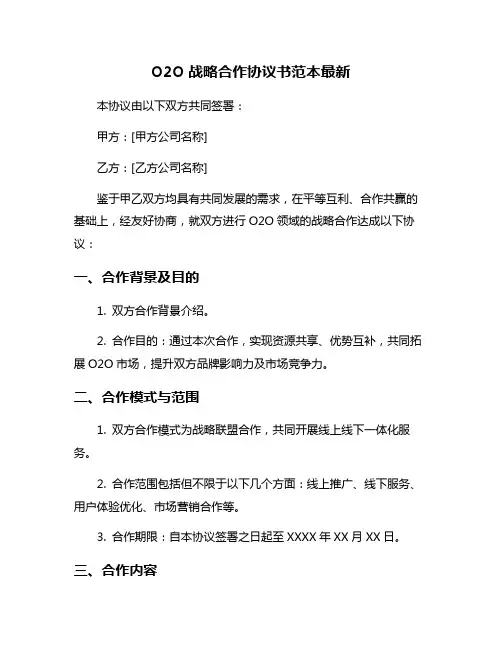 O2O 战略合作协议书范本最新

本协议由以下双方共同签署：

甲方：[甲方公司名称]

乙方：[乙方公司名称]

鉴于甲乙双方均具有共同发展的需求，在平等互利、合作共赢的基础上，经友好协商，就双方进行 O2O 领域的战略合作达成以下协议：

一、合作背景及目的

1. 双方合作背景介绍。

2. 合作目的：通过本次合作，实现资源共享、优势互补，共同拓展 O2O 市场，提升双方品牌影响力及市场竞争力。

二、合作模式与范围

1. 双方合作模式为战略联盟合作，共同开展线上线下一体化服务。

2. 合作范围包括但不限于以下几个方面：线上推广、线下服务、用户体验优化、市场营销合作等。

3. 合作期限：自本协议签署之日起至 XXXX 年 XX 月 XX 日。

三、合作内容